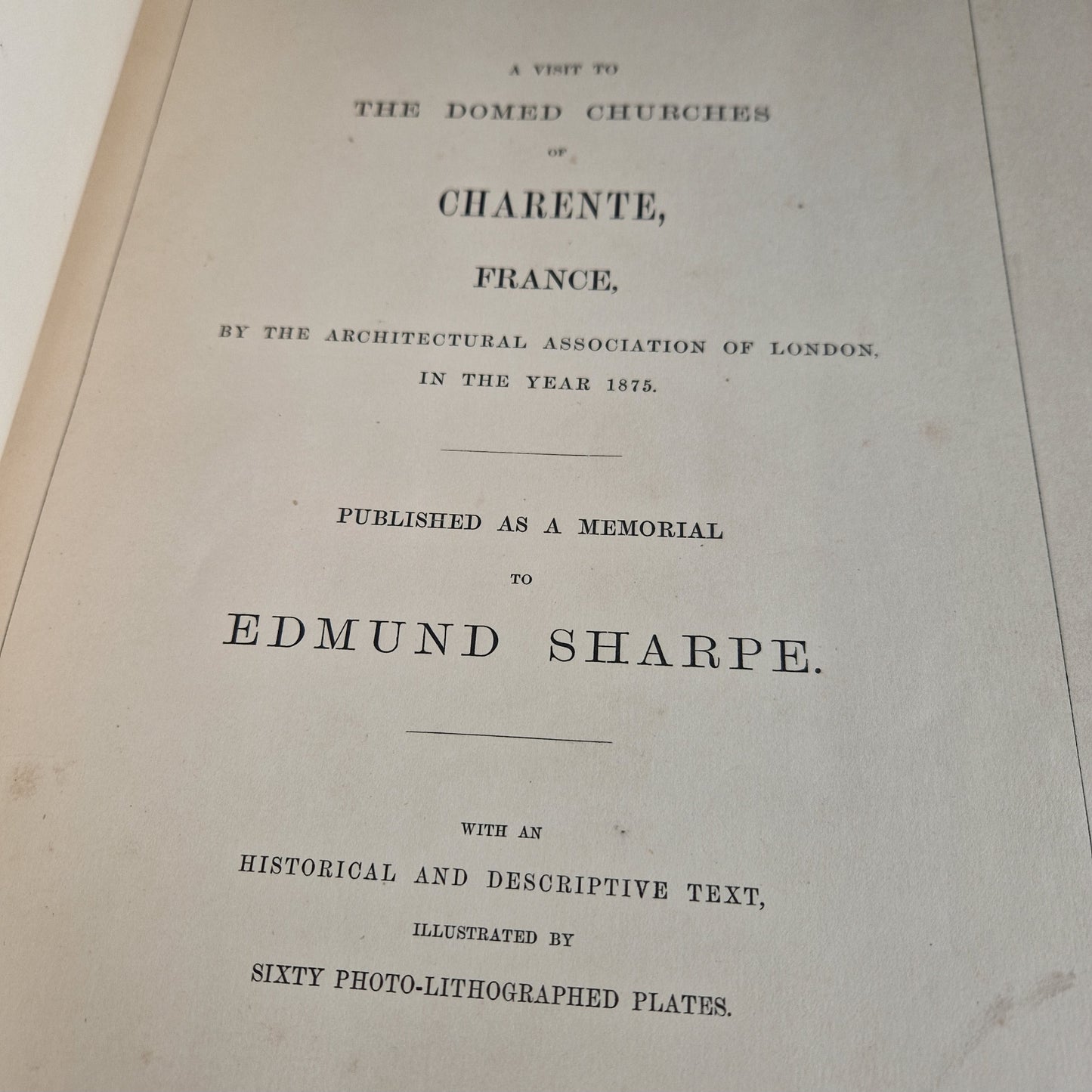 A VISIT TO

THE DOMED CHURCHES

OF

CHARENTE,

FRANCE,

BY THE ARCHITECTURAL ASSOCIATION OF LONDON, IN THE YEAR 1875.

PUBLISHED AS A MEMORIAL

TO

EDMUND SHARPE.

WITH AN

HISTORICAL AND DESCRIPTIVE TEXT,

ILLUSTRATED BY

SIXTY PHOTO-LITHOGRAPHED PLATES.